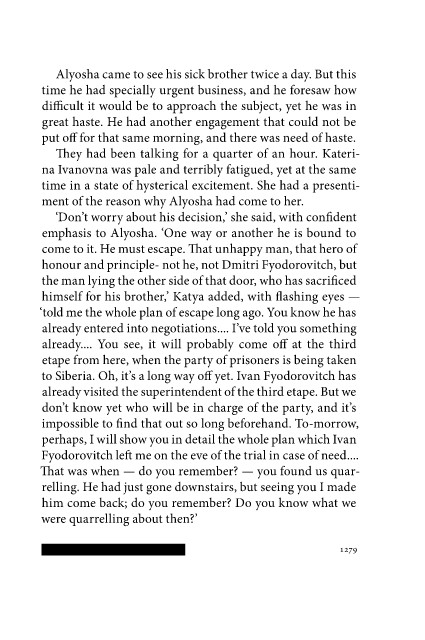 Alyosha came to see his sick brother twice a day. But this time he had specially urgent business, and he foresaw how difficult it would be to approach the subject, yet he was in great haste. He had another engagement that could not be put off for that same morning, and there was need of haste.

They had been talking for a quarter of an hour. Katerina Ivanovna was pale and terribly fatigued, yet at the same time in a state of hysterical excitement. She had a presentiment of the reason why Alyosha had come to her.

'Don't worry about his decision,' she said, with confident emphasis to Alyosha. 'One way or another he is bound to come to it. He must escape. That unhappy man, that hero of honour and principle- not he, not Dmitri Fyodorovitch, but the man lying the other side of that door, who has sacrificed himself for his brother,' Katya added, with flashing eyes — 'told me the whole plan of escape long ago. You know he has already entered into negotiations.... I've told you something already.... You see, it will probably come off at the third etape from here, when the party of prisoners is being taken to Siberia. Oh, it's a long way off yet. Ivan Fyodorovitch has already visited the superintendent of the third etape. But we don't know yet who will be in charge of the party, and it's impossible to find that out so long beforehand. To-morrow, perhaps, I will show you in detail the whole plan which Ivan Fyodorovitch left me on the eve of the trial in case of need.... That was when — do you remember? — you found us quarrelling. He had just gone downstairs, but seeing you I made him come back; do you remember? Do you know what we were quarrelling about then?'

1279